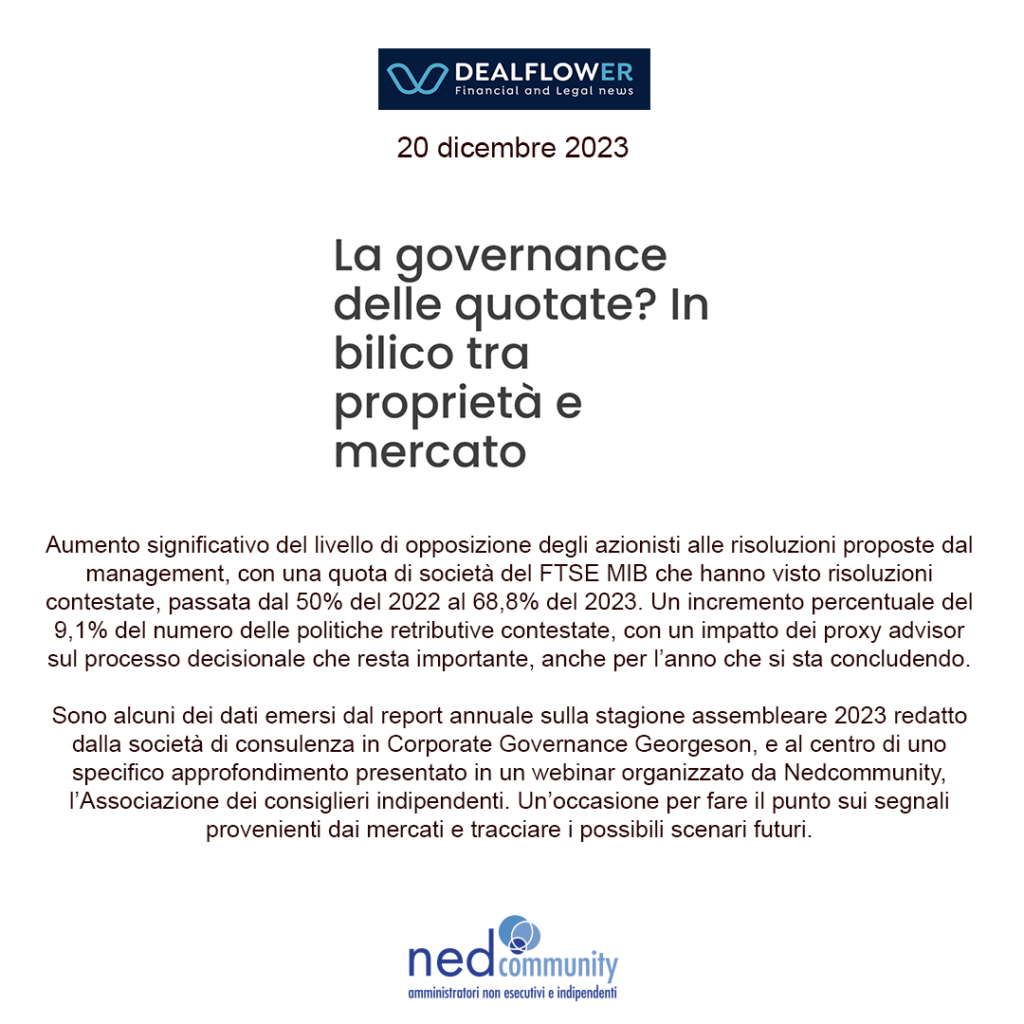 DEALFLOWER
Financial and Legal news

20 dicembre 2023

La governance delle quotate? In bilico tra proprietà e mercato

Aumento significativo del livello di opposizione degli azionisti alle risoluzioni proposte dal management, con una quota di società del FTSE MIB che hanno visto risoluzioni contestate, passata dal 50% del 2022 al 68,8% del 2023. Un incremento percentuale del 9,1% del numero delle politiche retributive contestate, con un impatto dei proxy advisor sul processo decisionale che resta importante, anche per l'anno che si sta concludendo.

Sono alcuni dei dati emersi dal report annuale sulla stagione assembleare 2023 redatto dalla società di consulenza in Corporate Governance Georgeson, e al centro di uno specifico approfondimento presentato in un webinar organizzato da Nedcommunity, l'Associazione dei consiglieri indipendenti. Un'occasione per fare il punto sui segnali provenienti dai mercati e tracciare i possibili scenari futuri.

ned community
amministratori non esecutivi e indipendenti